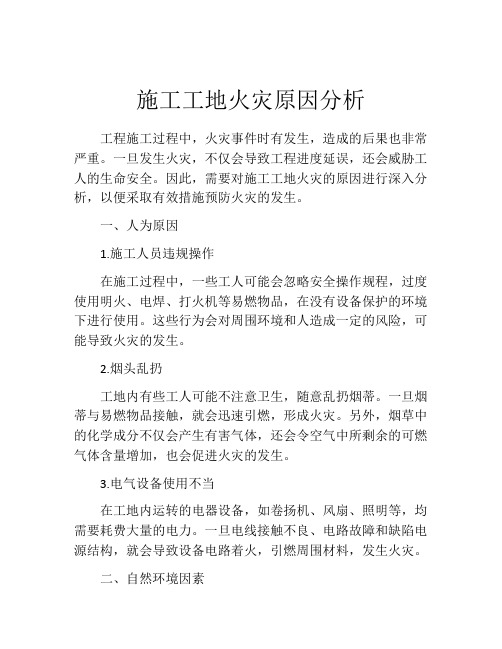 施工工地火灾原因分析

工程施工过程中，火灾事件时有发生，造成的后果也非常严重。一旦发生火灾，不仅会导致工程进度延误，还会威胁工人的生命安全。因此，需要对施工工地火灾的原因进行深入分析，以便采取有效措施预防火灾的发生。

一、人为原因

1.施工人员违规操作

在施工过程中，一些工人可能会忽略安全操作规程，过度使用明火、电焊、打火机等易燃物品，在没有设备保护的环境下进行使用。这些行为会对周围环境和人造成一定的风险，可能导致火灾的发生。

2.烟头乱扔

工地内有些工人可能不注意卫生，随意乱扔烟蒂。一旦烟蒂与易燃物品接触，就会迅速引燃，形成火灾。另外，烟草中的化学成分不仅会产生有害气体，还会令空气中所剩余的可燃气体含量增加，也会促进火灾的发生。

3.电气设备使用不当

在工地内运转的电器设备，如卷扬机、风扇、照明等，均需要耗费大量的电力。一旦电线接触不良、电路故障和缺陷电源结构，就会导致设备电路着火，引燃周围材料，发生火灾。

二、自然环境因素